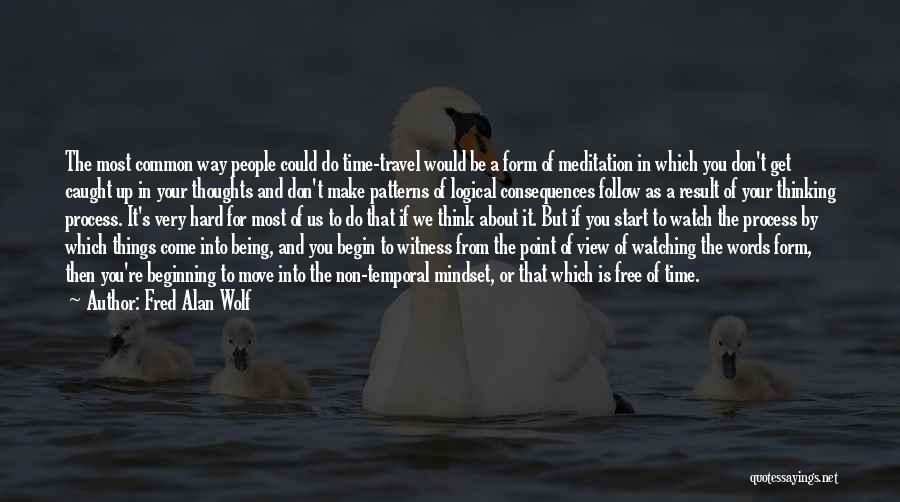 The most common way people could do time-travel would be a form of meditation in which you don't get caught up in your thoughts and don't make patterns of logical consequences follow as a result of your thinking process. It's very hard for most of us to do that if we think about it. But if you start to watch the process by which things come into being, and you begin to witness from the point of view of watching the words form, then you're beginning to move into the non-temporal mindset, or that which is free of time.

— Author: Fred Alan Wolf

quotessayings.net